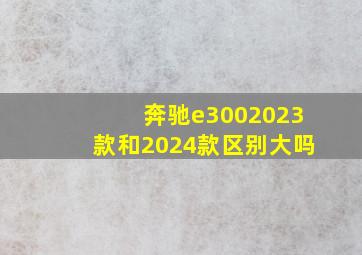 奔驰e3002023款和2024款区别大吗